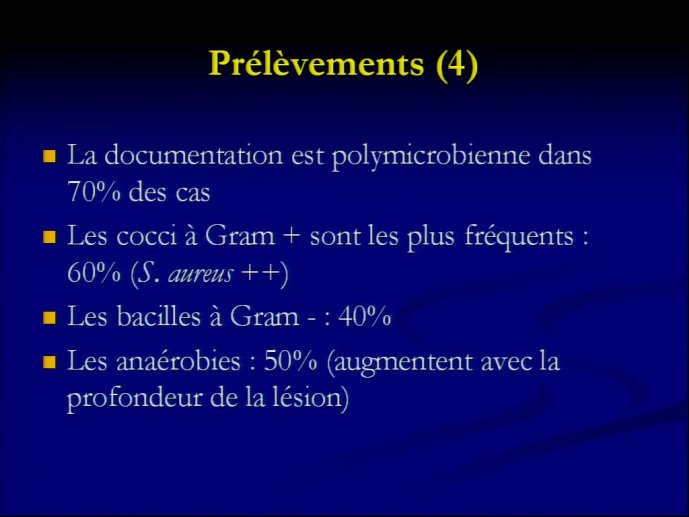 Prélèvements (4)

- La documentation est polymicrobienne dans 70% des cas
- Les cocci à Gram + sont les plus fréquents : 60% (S. aureus ++)
- Les bacilles à Gram - : 40%
- Les anaérobies : 50% (augmentent avec la profondeur de la lésion)